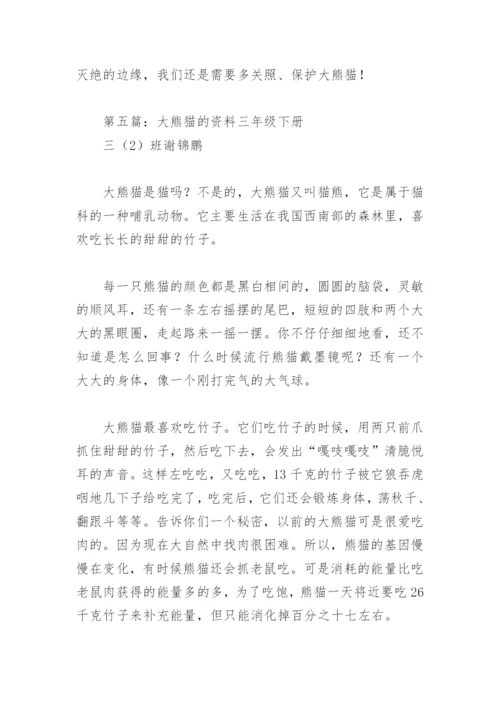 灭绝的边缘，我们还是需要多关照、保护大熊猫！

第五篇：大熊猫的资料三年级下册
三（2）班谢锦鹏

大熊猫是猫吗？不是的，大熊猫又叫猫熊，它是属于猫科的一种哺乳动物。它主要生活在我国西南部的森林里，喜欢吃长长的甜甜的竹子。

每一只熊猫的颜色都是黑白相间的，圆圆的脑袋，灵敏的顺风耳，还有一条左右摇摆的尾巴，短短的四肢和两个大大的黑眼圈，走起路来一摇一摆。你不仔仔细细地看，还不知道是怎么回事？什么时候流行熊猫戴墨镜呢？还有一个大大的身体，像一个刚打完气的大气球。

大熊猫最喜欢吃竹子。它们吃竹子的时候，用两只前爪抓住甜甜的竹子，然后吃下去，会发出“嘎吱嘎吱”清脆悦耳的声音。这样左吃吃，又吃吃，13千克的竹子被它狼吞虎咽地几下子给吃完了，吃完后，它们还会锻炼身体，荡秋千、翻跟斗等等。告诉你们一个秘密，以前的大熊猫可是很爱吃肉的。因为现在大自然中找肉很困难。所以，熊猫的基因慢慢在变化，有时候熊猫还会抓老鼠吃。可是消耗的能量比吃老鼠肉获得的能量多的多，为了吃饱，熊猫一天将近要吃26千克竹子来补充能量，但只能消化掉百分之十七左右。